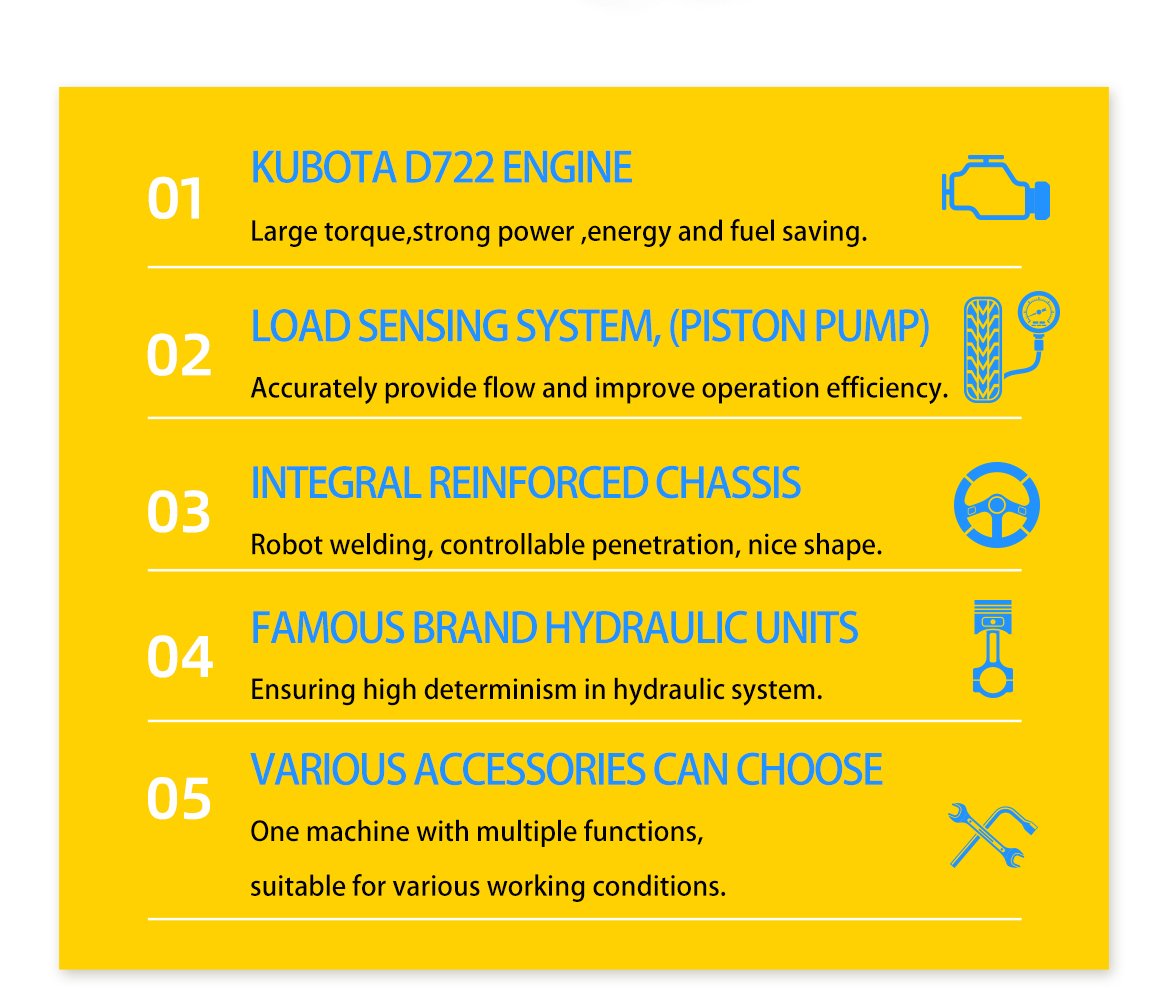 01
KUBOTA D722 ENGINE
Large torque,strong power ,energy and fuel saving.

02
LOAD SENSING SYSTEM, (PISTON PUMP)
Accurately provide flow and improve operation efficiency.

03
INTEGRAL REINFORCED CHASSIS
Robot welding, controllable penetration, nice shape.

04
FAMOUS BRAND HYDRAULIC UNITS
Ensuring high determinism in hydraulic system.

05
VARIOUS ACCESSORIES CAN CHOOSE
One machine with multiple functions,
suitable for various working conditions.